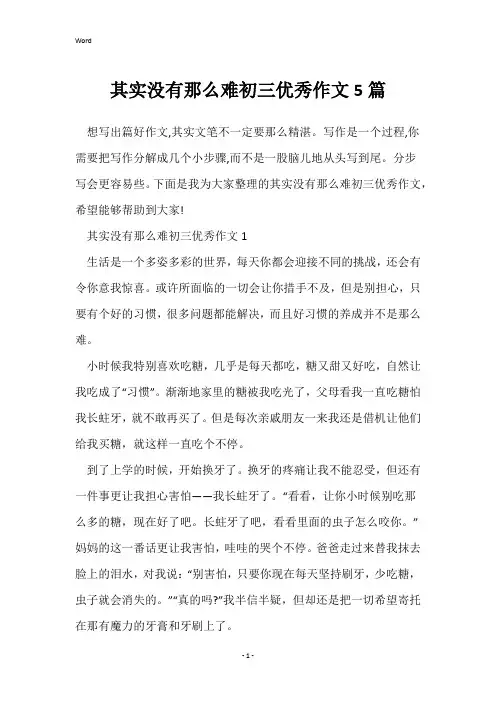 Word

其实没有那么难初三优秀作文 5 篇

想写出篇好作文,其实文笔不一定要那么精湛。写作是一个过程,你需要把写作分解成几个小步骤,而不是一股脑儿地从头写到尾。分步写会更容易些。下面是我为大家整理的其实没有那么难初三优秀作文，希望能够帮助到大家!

其实没有那么难初三优秀作文 1

生活是一个多姿多彩的世界，每天你都会迎接不同的挑战，还会有令你意我惊喜。或许所面临的一切会让你措手不及，但是别担心，只要有个好的习惯，很多问题都能解决，而且好习惯的养成并不是那么难。

小时候我特别喜欢吃糖，几乎是每天都吃，糖又甜又好吃，自然让我吃成了“习惯”。渐渐地家里的糖被我吃光了，父母看我一直吃糖怕我长蛀牙，就不敢再买了。但是每次亲戚朋友一来我还是借机让他们给我买糖，就这样一直吃个不停。

到了上学的时候，开始换牙了。换牙的疼痛让我不能忍受，但还有一件事更让我担心害怕——我长蛀牙了。“看看，让你小时候别吃那么多的糖，现在好了吧。长蛀牙了吧，看看里面的虫子怎么咬你。”妈妈的这一番话更让我害怕，哇哇的哭个不停。爸爸走过来替我抹去脸上的泪水，对我说：“别害怕，只要你现在每天坚持刷牙，少吃糖，虫子就会消失的。”“真的吗?”我半信半疑，但却还是把一切希望寄托在那有魔力的牙膏和牙刷上了。

- 1 -